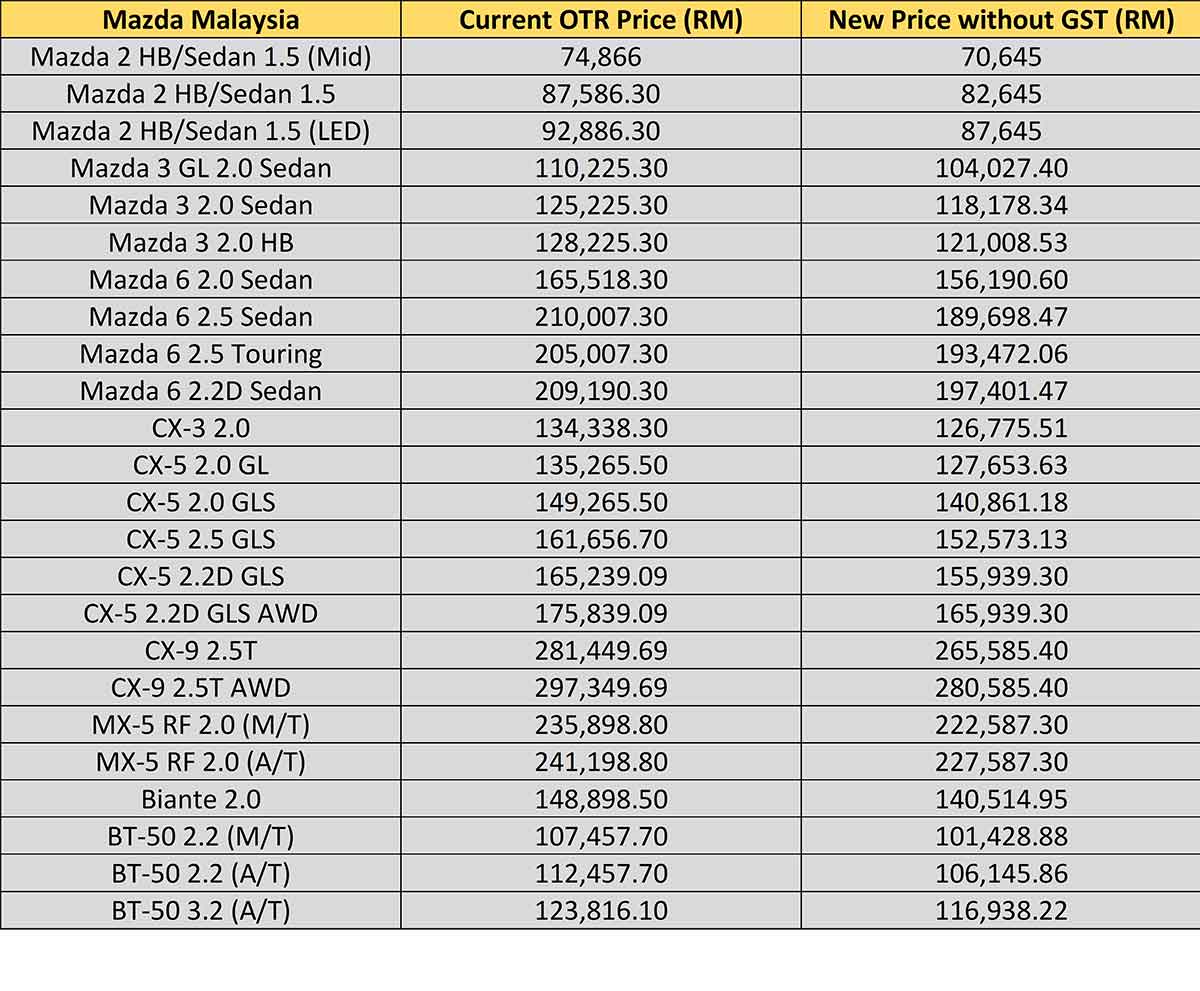 | Mazda Malaysia | Current OTR Price (RM) | New Price without GST (RM) |
|---|---|---|
| Mazda 2 HB/Sedan 1.5 (Mid) | 74,866 | 70,645 |
| Mazda 2 HB/Sedan 1.5 | 87,586.30 | 82,645 |
| Mazda 2 HB/Sedan 1.5 (LED) | 92,886.30 | 87,645 |
| Mazda 3 GL 2.0 Sedan | 110,225.30 | 104,027.40 |
| Mazda 3 2.0 Sedan | 125,225.30 | 118,178.34 |
| Mazda 3 2.0 HB | 128,225.30 | 121,008.53 |
| Mazda 6 2.0 Sedan | 165,518.30 | 156,190.60 |
| Mazda 6 2.5 Sedan | 210,007.30 | 189,698.47 |
| Mazda 6 2.5 Touring | 205,007.30 | 193,472.06 |
| Mazda 6 2.2D Sedan | 209,190.30 | 197,401.47 |
| CX-3 2.0 | 134,338.30 | 126,775.51 |
| CX-5 2.0 GL | 135,265.50 | 127,653.63 |
| CX-5 2.0 GLS | 149,265.50 | 140,861.18 |
| CX-5 2.5 GLS | 161,656.70 | 152,573.13 |
| CX-5 2.2D GLS | 165,239.09 | 155,939.30 |
| CX-5 2.2D GLS AWD | 175,839.09 | 165,939.30 |
| CX-9 2.5T | 281,449.69 | 265,585.40 |
| CX-9 2.5T AWD | 297,349.69 | 280,585.40 |
| MX-5 RF 2.0 (M/T) | 235,898.80 | 222,587.30 |
| MX-5 RF 2.0 (A/T) | 241,198.80 | 227,587.30 |
| Biante 2.0 | 148,898.50 | 140,514.95 |
| BT-50 2.2 (M/T) | 107,457.70 | 101,428.88 |
| BT-50 2.2 (A/T) | 112,457.70 | 106,145.86 |
| BT-50 3.2 (A/T) | 123,816.10 | 116,938.22 |